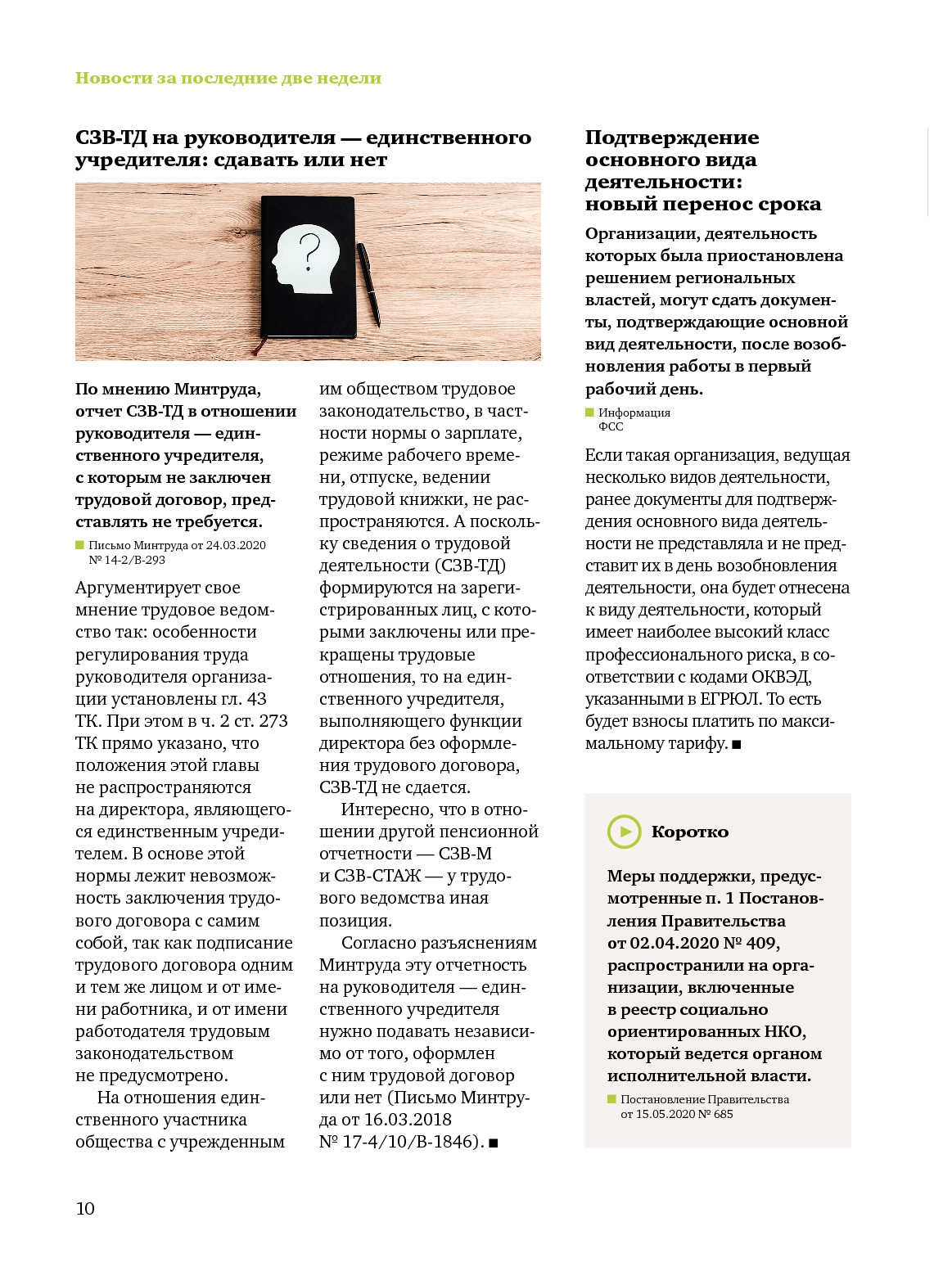 Новости за последние две недели

СЗВ-ТД на руководителя — единственного учредителя: сдавать или нет

По мнению Минтруда, отчет СЗВ-ТД в отношении руководителя — единственного учредителя, с которым не заключен трудовой договор, представлять не требуется.

Письмо Минтруда от 24.03.2020 № 14-2/В-293

Аргументирует свое мнение трудовое ведомство так: особенности регулирования труда руководителя организации установлены гл. 43 ТК. При этом в ч. 2 ст. 273 ТК прямо указано, что положения этой главы не распространяются на директора, являющегося единственным учредителем. В основе этой нормы лежит невозможность заключения трудового договора с самим собой, так как подписание трудового договора одним и тем же лицом и от имени работника, и от имени работодателя трудовым законодательством не предусмотрено.

На отношения единственного участника общества с учрежденным им обществом трудовое законодательство, в частности нормы о зарплате, режиме рабочего времени, отпуске, ведении трудовой книжки, не распространяются. А поскольку сведения о трудовой деятельности (СЗВ-ТД) формируются на зарегистрированных лиц, с которыми заключены или прекращены трудовые отношения, то на единственного учредителя, выполняющего функции директора без оформления трудового договора, СЗВ-ТД не сдается.

Интересно, что в отношении другой пенсионной отчетности — СЗВ-М и СЗВ-СТАЖ — у трудового ведомства иная позиция.

Согласно разъяснениям Минтруда эту отчетность на руководителя — единственного учредителя нужно подавать независимо от того, оформлен с ним трудовой договор или нет (Письмо Минтруда от 16.03.2018 № 17-4/10/В-1846). ■

Подтверждение основного вида деятельности: новый перенос срока

Организации, деятельность которых была приостановлена решением региональных властей, могут сдать документы, подтверждающие основной вид деятельности, после возобновления работы в первый рабочий день.

Информация ФСС

Если такая организация, ведущая несколько видов деятельности, ранее документы для подтверждения основного вида деятельности не представляла и не представит их в день возобновления деятельности, она будет отнесена к виду деятельности, который имеет наиболее высокий класс профессионального риска, в соответствии с кодами ОКВЭД, указанными в ЕГРЮЛ. То есть будет взносы платить по максимальному тарифу. ■

Коротко

Меры поддержки, предусмотренные п. 1 Постановления Правительства от 02.04.2020 № 409, распространили на организации, включенные в реестр социально ориентированных НКО, который ведется органом исполнительной власти.

Постановление Правительства от 15.05.2020 № 685

10